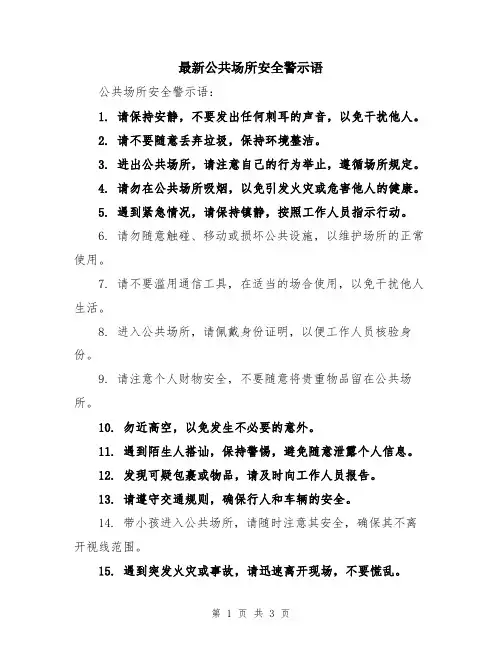 最新公共场所安全警示语

公共场所安全警示语：

1. 请保持安静，不要发出任何刺耳的声音，以免干扰他人。

2. 请不要随意丢弃垃圾，保持环境整洁。

3. 进出公共场所，请注意自己的行为举止，遵循场所规定。

4. 请勿在公共场所吸烟，以免引发火灾或危害他人的健康。

5. 遇到紧急情况，请保持镇静，按照工作人员指示行动。

6. 请勿随意触碰、移动或损坏公共设施，以维护场所的正常使用。

7. 请不要滥用通信工具，在适当的场合使用，以免干扰他人生活。

8. 进入公共场所，请佩戴身份证明，以便工作人员核验身份。

9. 请注意个人财物安全，不要随意将贵重物品留在公共场所。

10. 勿近高空，以免发生不必要的意外。

11. 遇到陌生人搭讪，保持警惕，避免随意泄露个人信息。

12. 发现可疑包裹或物品，请及时向工作人员报告。

13. 请遵守交通规则，确保行人和车辆的安全。

14. 带小孩进入公共场所，请随时注意其安全，确保其不离开视线范围。

15. 遇到突发火灾或事故，请迅速离开现场，不要慌乱。

第 1 页 共 3 页